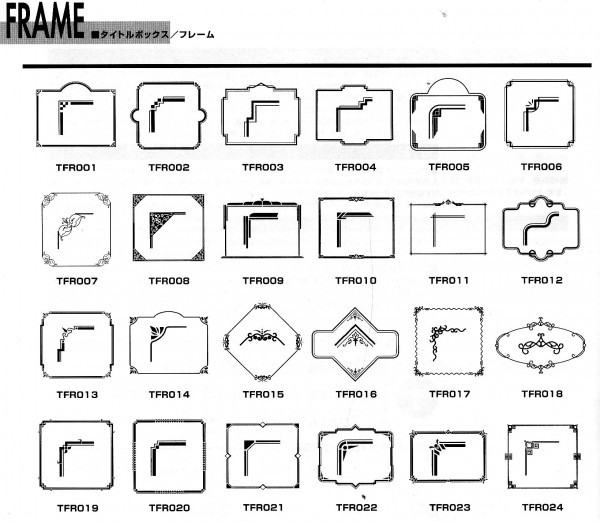 FRAME ■タイトルボックス／フレーム

TFR001
TFR002
TFR003
TFR004
TFR005
TFR006

TFR007
TFR008
TFR009
TFR010
TFR011
TFR012

TFR013
TFR014
TFR015
TFR016
TFR017
TFR018

TFR019
TFR020
TFR021
TFR022
TFR023
TFR024